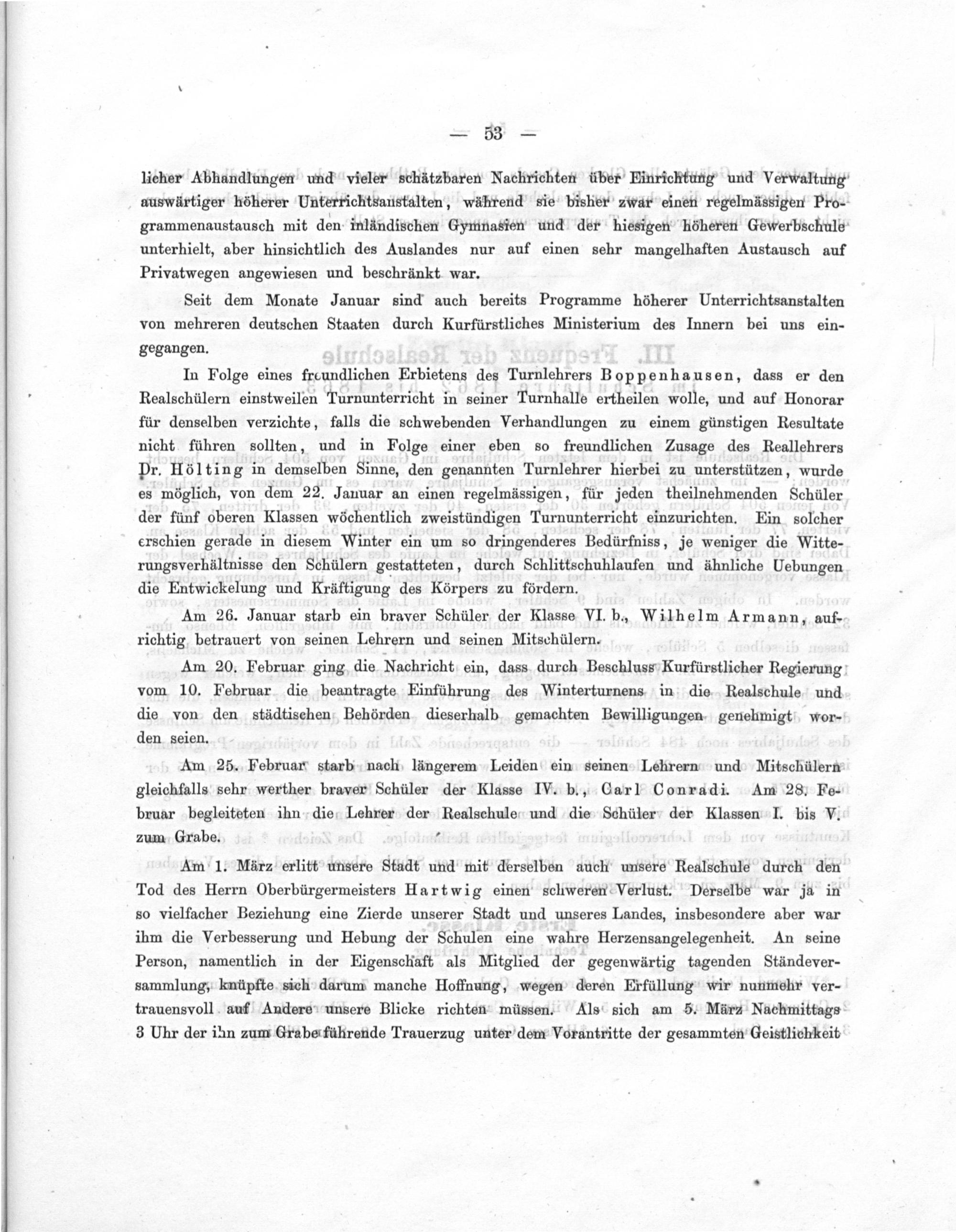 — 53 —

licher Abhandlungen und vieler schätzbaren Nachrichten über Einrichtung und Verwaltung auswärtiger höherer Unterrichtsanstalten, während sie bisher zwar einen regelmässigen Programmenaustausch mit den inländischen Gymnasien und der hiesigen höheren Gewerbschule unterhielt, aber hinsichtlich des Auslandes nur auf einen sehr mangelhaften Austausch auf Privatwegen angewiesen und beschränkt war.

Seit dem Monate Januar sind auch bereits Programme höherer Unterrichtsanstalten von mehreren deutschen Staaten durch Kurfürstliches Ministerium des Innern bei uns eingegangen.

In Folge eines freundlichen Erbietens des Turnlehrers Boppenhausen, dass er den Realschülern einstweilen Turnunterricht in seiner Turnhalle ertheilen wolle, und auf Honorar für denselben verzichte, falls die schwebenden Verhandlungen zu einem günstigen Resultate nicht führen sollten, und in Folge einer eben so freundlichen Zusage des Reallehrers Dr. Hölting in demselben Sinne, den genannten Turnlehrer hierbei zu unterstützen, wurde es möglich, von dem 22. Januar an einen regelmässigen, für jeden theilnehmenden Schüler der fünf oberen Klassen wöchentlich zweistündigen Turnunterricht einzurichten. Ein solcher erschien gerade in diesem Winter ein um so dringenderes Bedürfniss, je weniger die Witterungsverhältnisse den Schülern gestatteten, durch Schlittschuhlaufen und ähnliche Uebungen die Entwickelung und Kräftigung des Körpers zu fördern.

Am 26. Januar starb ein braver Schüler der Klasse VI. b., Wilhelm Armann, aufrichtig betrauert von seinen Lehrern und seinen Mitschülern.

Am 20. Februar ging die Nachricht ein, dass durch Beschluss Kurfürstlicher Regierung vom 10. Februar die beantragte Einführung des Winterturnens in die Realschule und die von den städtischen Behörden dieserhalb gemachten Bewilligungen genehmigt worden seien.

Am 25. Februar starb nach längerem Leiden ein seinen Lehrern und Mitschülern gleichfalls sehr werther braver Schüler der Klasse IV. b., Carl Conradi. Am 28. Februar begleiteten ihn die Lehrer der Realschule und die Schüler der Klassen I. bis V. zum Grabe.

Am 1. März erlitt unsere Stadt und mit derselben auch unsere Realschule durch den Tod des Herrn Oberbürgermeisters Hartwig einen schweren Verlust. Derselbe war ja in so vielfacher Beziehung eine Zierde unserer Stadt und unseres Landes, insbesondere aber war ihm die Verbesserung und Hebung der Schulen eine wahre Herzensangelegenheit. An seine Person, namentlich in der Eigenschaft als Mitglied der gegenwärtig tagenden Ständeversammlung, knüpfte sich darum manche Hoffnung, wegen deren Erfüllung wir nunmehr vertrauensvoll auf Andere unsere Blicke richten müssen. Als sich am 5. März Nachmittags 3 Uhr der ihn zum Grabe führende Trauerzug unter dem Vorantritte der gesammten Geistlichkeit